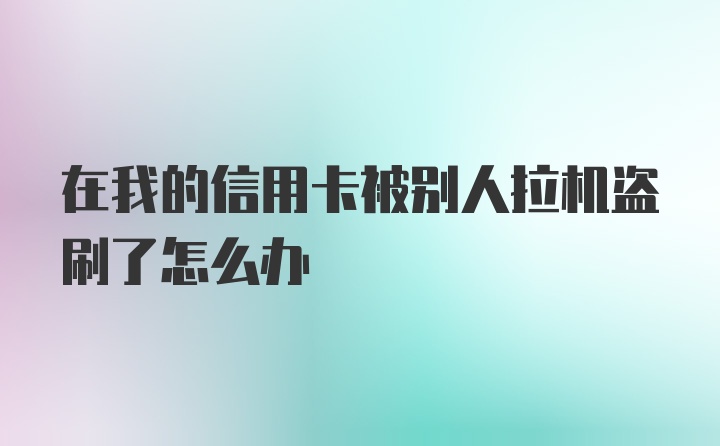 在我的信用卡被别人拉机盗刷了怎么办